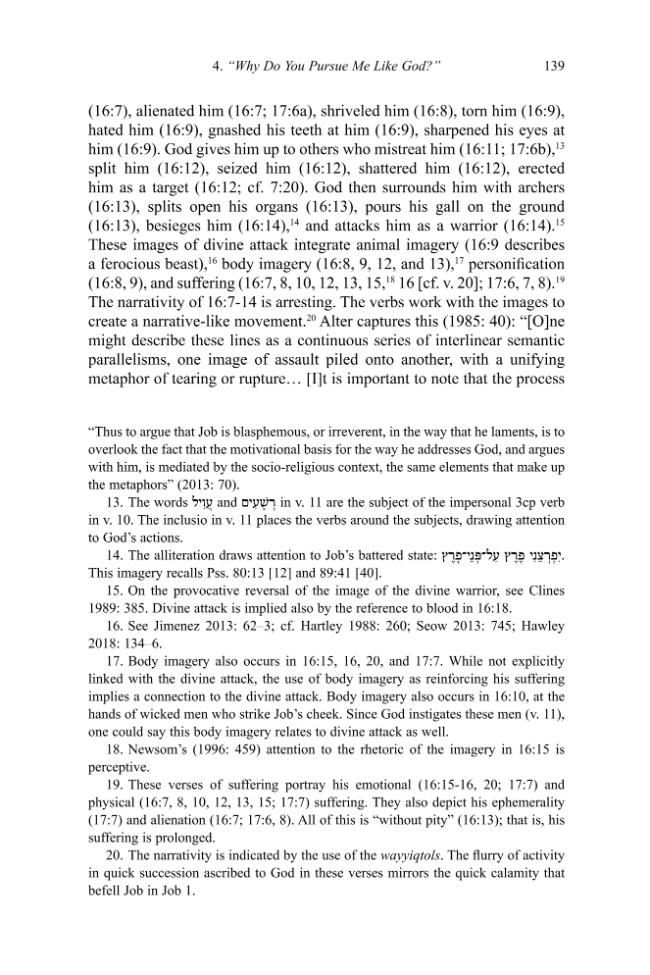 4. "Why Do You Pursue Me Like God?" 139

(16:7), alienated him (16:7; 17:6a), shriveled him (16:8), torn him (16:9), hated him (16:9), gnashed his teeth at him (16:9), sharpened his eyes at him (16:9). God gives him up to others who mistreat him (16:11; 17:6b),$^{13}$ split him (16:12), seized him (16:12), shattered him (16:12), erected him as a target (16:12; cf. 7:20). God then surrounds him with archers (16:13), splits open his organs (16:13), pours his gall on the ground (16:13), besieges him (16:14),$^{14}$ and attacks him as a warrior (16:14).$^{15}$ These images of divine attack integrate animal imagery (16:9 describes a ferocious beast),$^{16}$ body imagery (16:8, 9, 12, and 13),$^{17}$ personification (16:8, 9), and suffering (16:7, 8, 10, 12, 13, 15,$^{18}$ 16 [cf. v. 20]; 17:6, 7, 8).$^{19}$ The narrativity of 16:7-14 is arresting. The verbs work with the images to create a narrative-like movement.$^{20}$ Alter captures this (1985: 40): "[O]ne might describe these lines as a continuous series of interlinear semantic parallelisms, one image of assault piled onto another, with a unifying metaphor of tearing or rupture… [I]t is important to note that the process

"Thus to argue that Job is blasphemous, or irreverent, in the way that he laments, is to overlook the fact that the motivational basis for the way he addresses God, and argues with him, is mediated by the socio-religious context, the same elements that make up the metaphors" (2013: 70).

13. The words עֲוִיל and רְשָׁעִים in v. 11 are the subject of the impersonal 3cp verb in v. 10. The inclusio in v. 11 places the verbs around the subjects, drawing attention to God's actions.

14. The alliteration draws attention to Job's battered state: יִפְרְצֵנִי פֶרֶץ עַל־פְּנֵי־פָרֶץ. This imagery recalls Pss. 80:13 [12] and 89:41 [40].

15. On the provocative reversal of the image of the divine warrior, see Clines 1989: 385. Divine attack is implied also by the reference to blood in 16:18.

16. See Jimenez 2013: 62–3; cf. Hartley 1988: 260; Seow 2013: 745; Hawley 2018: 134–6.

17. Body imagery also occurs in 16:15, 16, 20, and 17:7. While not explicitly linked with the divine attack, the use of body imagery as reinforcing his suffering implies a connection to the divine attack. Body imagery also occurs in 16:10, at the hands of wicked men who strike Job's cheek. Since God instigates these men (v. 11), one could say this body imagery relates to divine attack as well.

18. Newsom's (1996: 459) attention to the rhetoric of the imagery in 16:15 is perceptive.

19. These verses of suffering portray his emotional (16:15-16, 20; 17:7) and physical (16:7, 8, 10, 12, 13, 15; 17:7) suffering. They also depict his ephemerality (17:7) and alienation (16:7; 17:6, 8). All of this is "without pity" (16:13); that is, his suffering is prolonged.

20. The narrativity is indicated by the use of the wayyiqtols. The flurry of activity in quick succession ascribed to God in these verses mirrors the quick calamity that befell Job in Job 1.